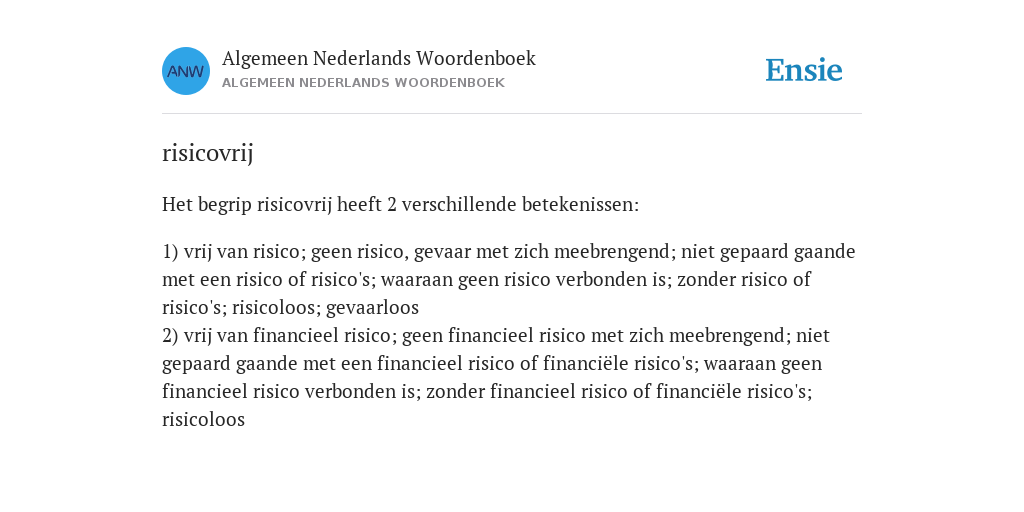 ANW

Algemeen Nederlands Woordenboek
ALGEMEEN NEDERLANDS WOORDENBOEK

Ensie

risicovrij

Het begrip risicovrij heeft 2 verschillende betekenissen:

1) vrij van risico; geen risico, gevaar met zich meebrengend; niet gepaard gaande met een risico of risico's; waaraan geen risico verbonden is; zonder risico of risico's; risicoloos; gevaarloos
2) vrij van financieel risico; geen financieel risico met zich meebrengend; niet gepaard gaande met een financieel risico of financiële risico's; waaraan geen financieel risico verbonden is; zonder financieel risico of financiële risico's; risicoloos